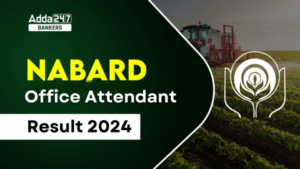 Adda247
BANKERS

NABARD
Office Attendant
Result 2024